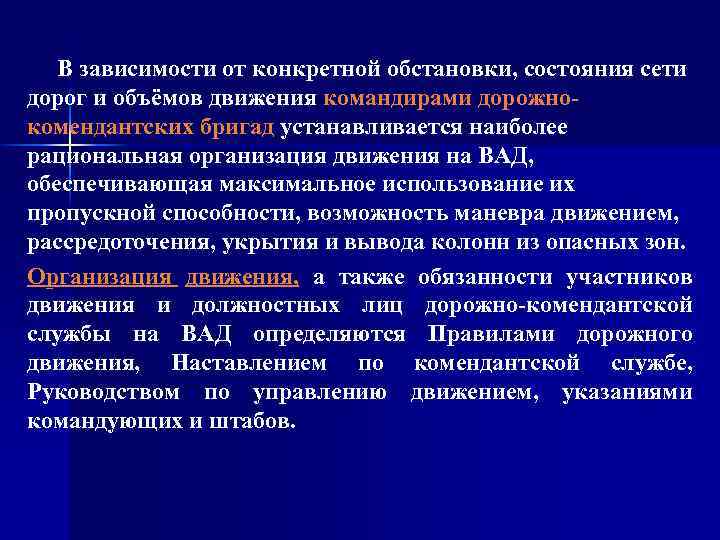 В зависимости от конкретной обстановки, состояния сети дорог и объёмов движения командирами дорожно-комендантских бригад устанавливается наиболее рациональная организация движения на ВАД, обеспечивающая максимальное использование их пропускной способности, возможность маневра движением, рассредоточения, укрытия и вывода колонн из опасных зон.

Организация движения, а также обязанности участников движения и должностных лиц дорожно-комендантской службы на ВАД определяются Правилами дорожного движения, Наставлением по комендантской службе, Руководством по управлению движением, указаниями командующих и штабов.